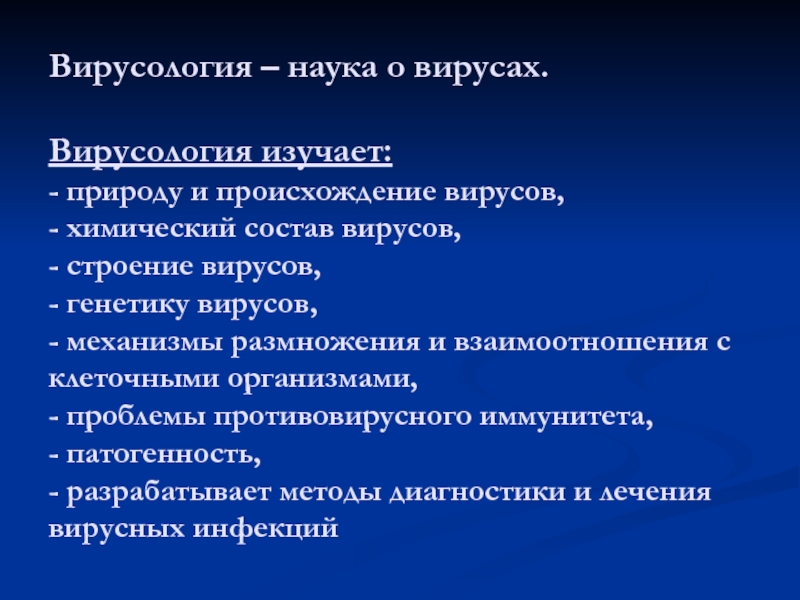 Вирусология – наука о вирусах.

Вирусология изучает:
- природу и происхождение вирусов,
- химический состав вирусов,
- строение вирусов,
- генетику вирусов,
- механизмы размножения и взаимоотношения с клеточными организмами,
- проблемы противовирусного иммунитета,
- патогенность,
- разрабатывает методы диагностики и лечения вирусных инфекций